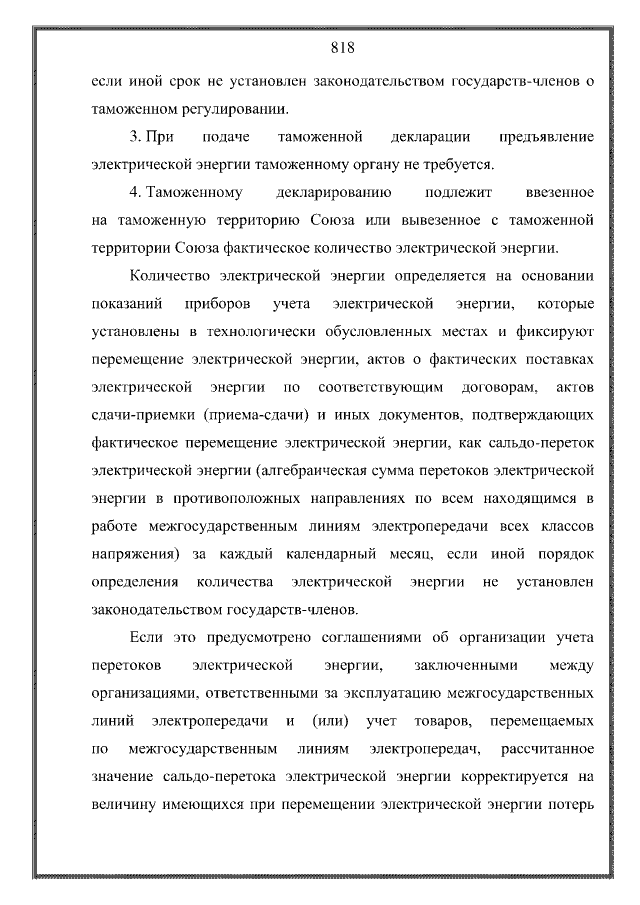 818

если иной срок не установлен законодательством государств-членов о таможенном регулировании.

3. При подаче таможенной декларации предъявление электрической энергии таможенному органу не требуется.

4. Таможенному декларированию подлежит ввезенное на таможенную территорию Союза или вывезенное с таможенной территории Союза фактическое количество электрической энергии.

Количество электрической энергии определяется на основании показаний приборов учета электрической энергии, которые установлены в технологически обусловленных местах и фиксируют перемещение электрической энергии, актов о фактических поставках электрической энергии по соответствующим договорам, актов сдачи-приемки (приема-сдачи) и иных документов, подтверждающих фактическое перемещение электрической энергии, как сальдо-переток электрической энергии (алгебраическая сумма перетоков электрической энергии в противоположных направлениях по всем находящимся в работе межгосударственным линиям электропередачи всех классов напряжения) за каждый календарный месяц, если иной порядок определения количества электрической энергии не установлен законодательством государств-членов.

Если это предусмотрено соглашениями об организации учета перетоков электрической энергии, заключенными между организациями, ответственными за эксплуатацию межгосударственных линий электропередачи и (или) учет товаров, перемещаемых по межгосударственным линиям электропередач, рассчитанное значение сальдо-перетока электрической энергии корректируется на величину имеющихся при перемещении электрической энергии потерь